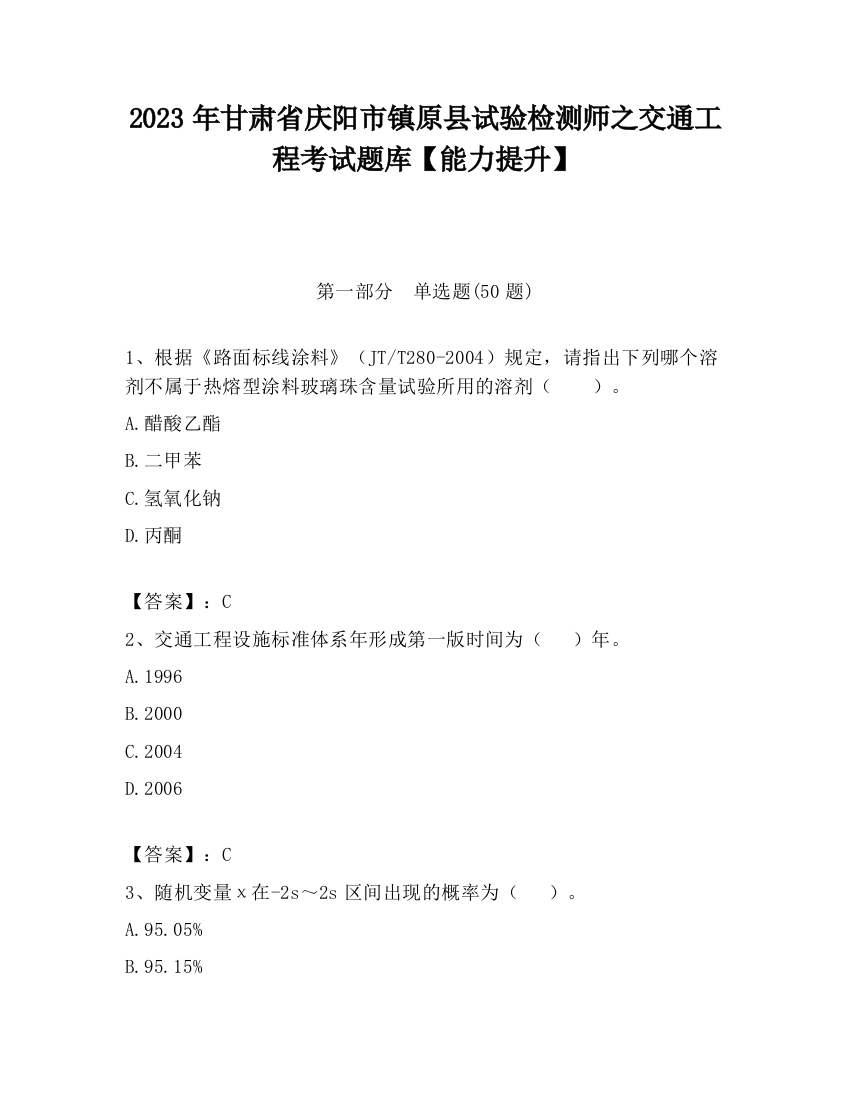 2023 年甘肃省庆阳市镇原县试验检测师之交通工程考试题库【能力提升】

第一部分　单选题(50 题)

1、根据《路面标线涂料》（JT/T280-2004）规定，请指出下列哪个溶剂不属于热熔型涂料玻璃珠含量试验所用的溶剂（　　）。

A.醋酸乙酯

B.二甲苯

C.氢氧化钠

D.丙酮

【答案】：C

2、交通工程设施标准体系年形成第一版时间为（　　）年。

A.1996

B.2000

C.2004

D.2006

【答案】：C

3、随机变量 x 在-2s～2s 区间出现的概率为（　　）。

A.95.05%

B.95.15%